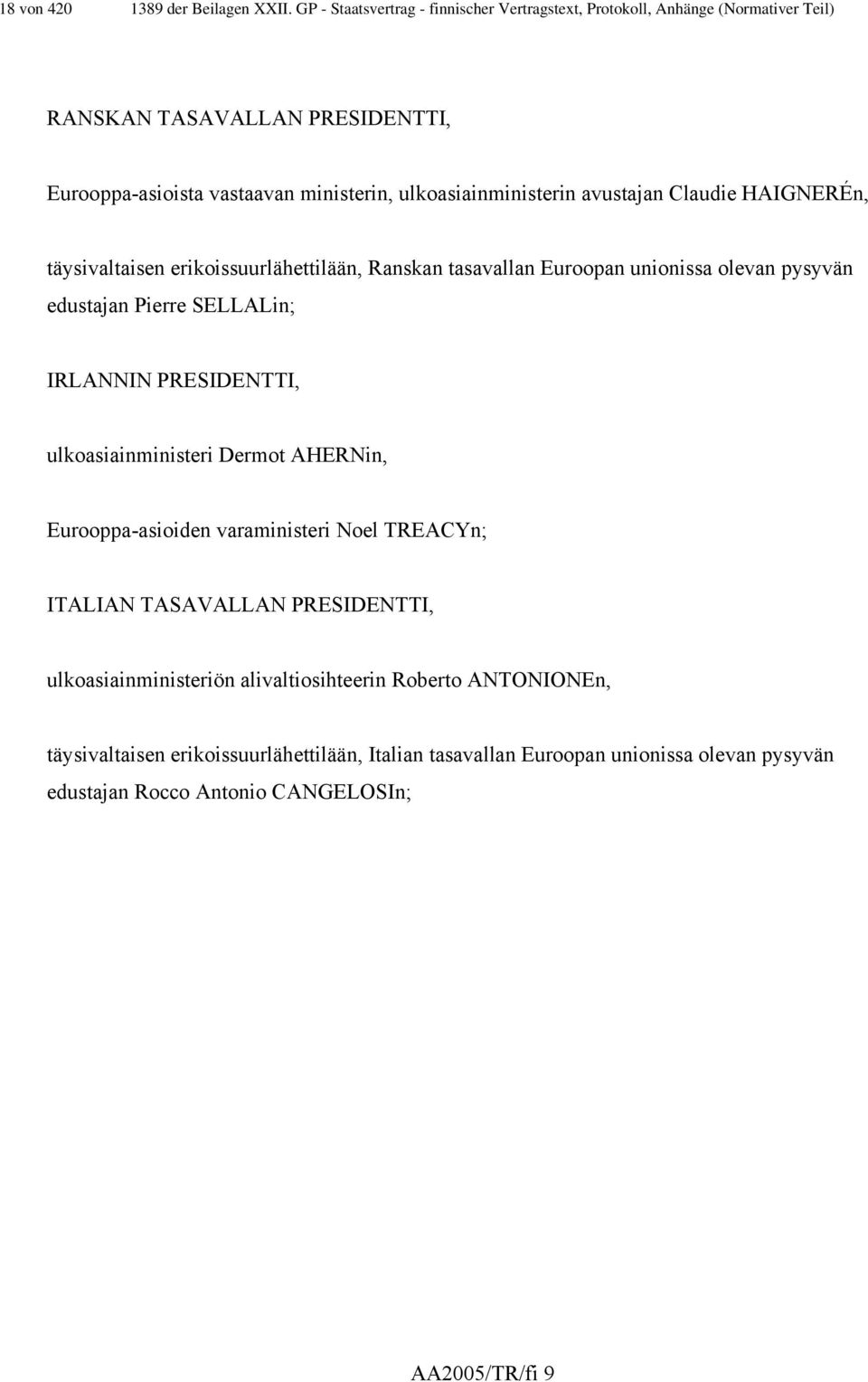 18 von 420 1389 der Beilagen XXII. GP - Staatsvertrag - finnischer Vertragstext, Protokoll, Anhänge (Normativer Teil)

RANSKAN TASAVALLAN PRESIDENTTI,

Eurooppa-asioista vastaavan ministerin, ulkoasiainministerin avustajan Claudie HAIGNERÉn,

täysivaltaisen erikoissuurlähettilään, Ranskan tasavallan Euroopan unionissa olevan pysyvän edustajan Pierre SELLALin;

IRLANNIN PRESIDENTTI,

ulkoasiainministeri Dermot AHERNin,

Eurooppa-asioiden varaministeri Noel TREACYn;

ITALIAN TASAVALLAN PRESIDENTTI,

ulkoasiainministeriön alivaltiosihteerin Roberto ANTONIONEn,

täysivaltaisen erikoissuurlähettilään, Italian tasavallan Euroopan unionissa olevan pysyvän edustajan Rocco Antonio CANGELOSIn;

AA2005/TR/fi 9